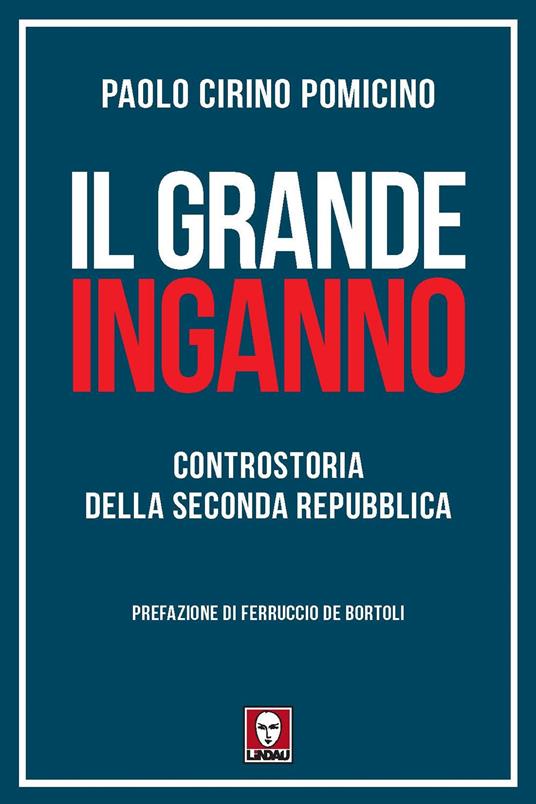 PAOLO CIRINO POMICINO

IL GRANDE
INGANNO

CONTROSTORIA
DELLA SECONDA REPUBBLICA

PREFAZIONE DI FERRUCCIO DE BORTOLI

LINDAU